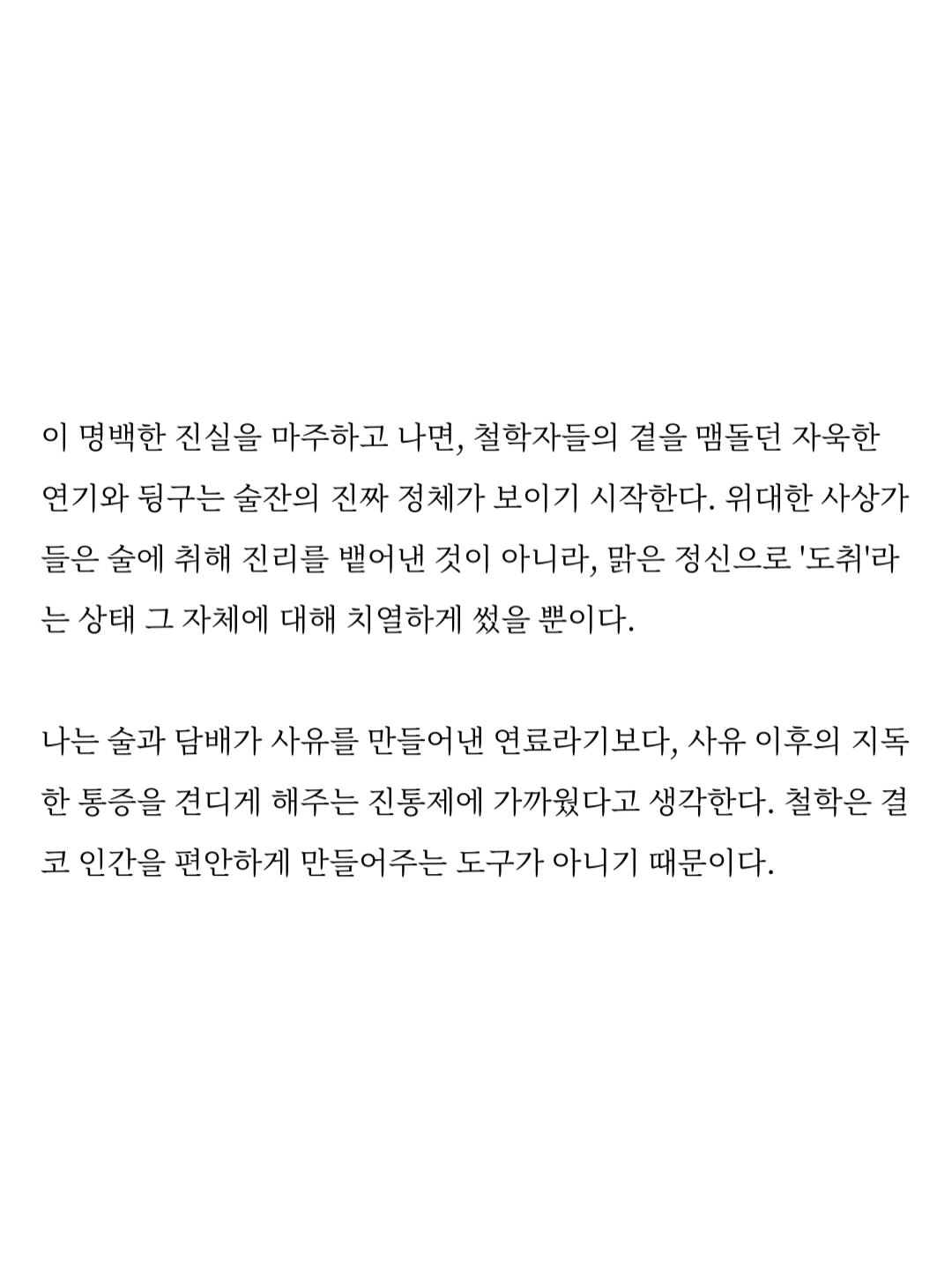 이 명백한 진실을 마주하고 나면, 철학자들의 곁을 맴돌던 자욱한 연기와 뒹구는 술잔의 진짜 정체가 보이기 시작한다. 위대한 사상가들은 술에 취해 진리를 뱉어낸 것이 아니라, 맑은 정신으로 '도취'라는 상태 그 자체에 대해 치열하게 썼을 뿐이다.

나는 술과 담배가 사유를 만들어낸 연료라기보다, 사유 이후의 지독한 통증을 견디게 해주는 진통제에 가까웠다고 생각한다. 철학은 결코 인간을 편안하게 만들어주는 도구가 아니기 때문이다.